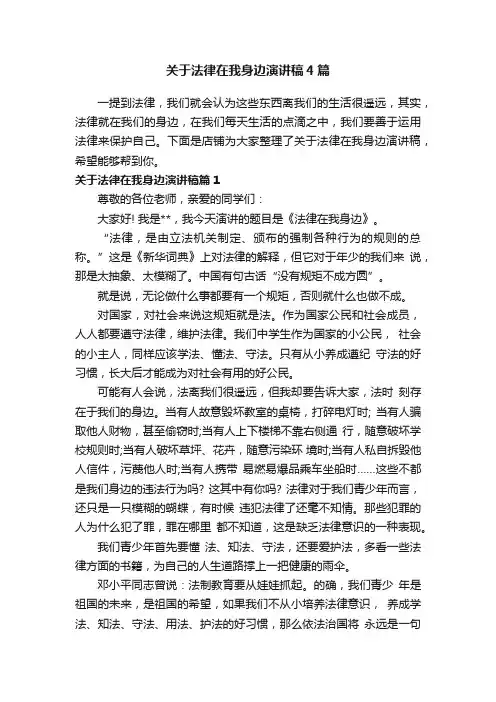 关于法律在我身边演讲稿4篇

一提到法律，我们就会认为这些东西离我们的生活很遥远，其实，法律就在我们的身边，在我们每天生活的点滴之中，我们要善于运用法律来保护自己。下面是店铺为大家整理了关于法律在我身边演讲稿，希望能够帮到你。

关于法律在我身边演讲稿篇1

尊敬的各位老师，亲爱的同学们：

大家好! 我是**，我今天演讲的题目是《法律在我身边》。

“法律，是由立法机关制定、颁布的强制各种行为的规则的总称。”这是《新华词典》上对法律的解释，但它对于年少的我们来 说，那是太抽象、太模糊了。中国有句古话“没有规矩不成方圆”。

就是说，无论做什么事都要有一个规矩，否则就什么也做不成。

对国家，对社会来说这规矩就是法。作为国家公民和社会成员，人人都要遵守法律，维护法律。我们中学生作为国家的小公民， 社会的小主人，同样应该学法、懂法、守法。只有从小养成遵纪 守法的好习惯，长大后才能成为对社会有用的好公民。

可能有人会说，法离我们很遥远，但我却要告诉大家，法时 刻存在于我们的身边。当有人故意毁坏教室的桌椅，打碎电灯时; 当有人骗取他人财物，甚至偷窃时;当有人上下楼梯不靠右侧通 行，随意破坏学校规则时;当有人破坏草坪、花卉，随意污染环 境时;当有人私自拆毁他人信件，污蔑他人时;当有人携带 易燃易爆品乘车坐船时……这些不都是我们身边的违法行为吗? 这其中有你吗? 法律对于我们青少年而言，还只是一只模糊的蝴蝶，有时候 违犯法律了还毫不知情。那些犯罪的人为什么犯了罪，罪在哪里 都不知道，这是缺乏法律意识的一种表现。

我们青少年首先要懂 法、知法、守法，还要爱护法，多看一些法律方面的书籍，为自己的人生道路撑上一把健康的雨伞。

邓小平同志曾说：法制教育要从娃娃抓起。的确，我们青少 年是祖国的未来，是祖国的希望，如果我们不从小培养法律意识， 养成学法、知法、守法、用法、护法的好习惯，那么依法治国将 永远是一句